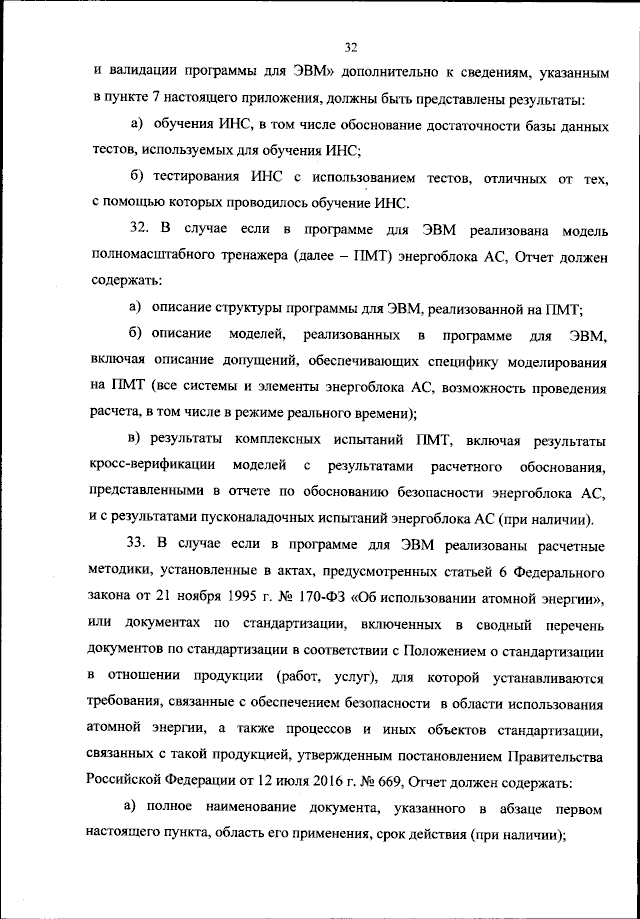 32

и валидации программы для ЭВМ» дополнительно к сведениям, указанным в пункте 7 настоящего приложения, должны быть представлены результаты:

а) обучения ИНС, в том числе обоснование достаточности базы данных тестов, используемых для обучения ИНС;

б) тестирования ИНС с использованием тестов, отличных от тех, с помощью которых проводилось обучение ИНС.

32. В случае если в программе для ЭВМ реализована модель полномасштабного тренажера (далее – ПМТ) энергоблока АС, Отчет должен содержать:

а) описание структуры программы для ЭВМ, реализованной на ПМТ;

б) описание моделей, реализованных в программе для ЭВМ, включая описание допущений, обеспечивающих специфику моделирования на ПМТ (все системы и элементы энергоблока АС, возможность проведения расчета, в том числе в режиме реального времени);

в) результаты комплексных испытаний ПМТ, включая результаты кросс-верификации моделей с результатами расчетного обоснования, представленными в отчете по обоснованию безопасности энергоблока АС, и с результатами пусконаладочных испытаний энергоблока АС (при наличии).

33. В случае если в программе для ЭВМ реализованы расчетные методики, установленные в актах, предусмотренных статьей 6 Федерального закона от 21 ноября 1995 г. № 170-ФЗ «Об использовании атомной энергии», или документах по стандартизации, включенных в сводный перечень документов по стандартизации в соответствии с Положением о стандартизации в отношении продукции (работ, услуг), для которой устанавливаются требования, связанные с обеспечением безопасности в области использования атомной энергии, а также процессов и иных объектов стандартизации, связанных с такой продукцией, утвержденным постановлением Правительства Российской Федерации от 12 июля 2016 г. № 669, Отчет должен содержать:

а) полное наименование документа, указанного в абзаце первом настоящего пункта, область его применения, срок действия (при наличии);